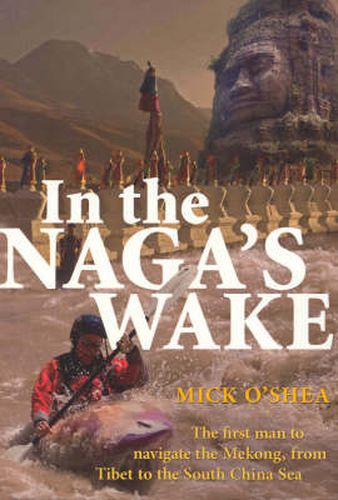 In the NAGA'S WAKE

MICK O'SHEA

The first man to navigate the Mekong, from Tibet to the South China Sea